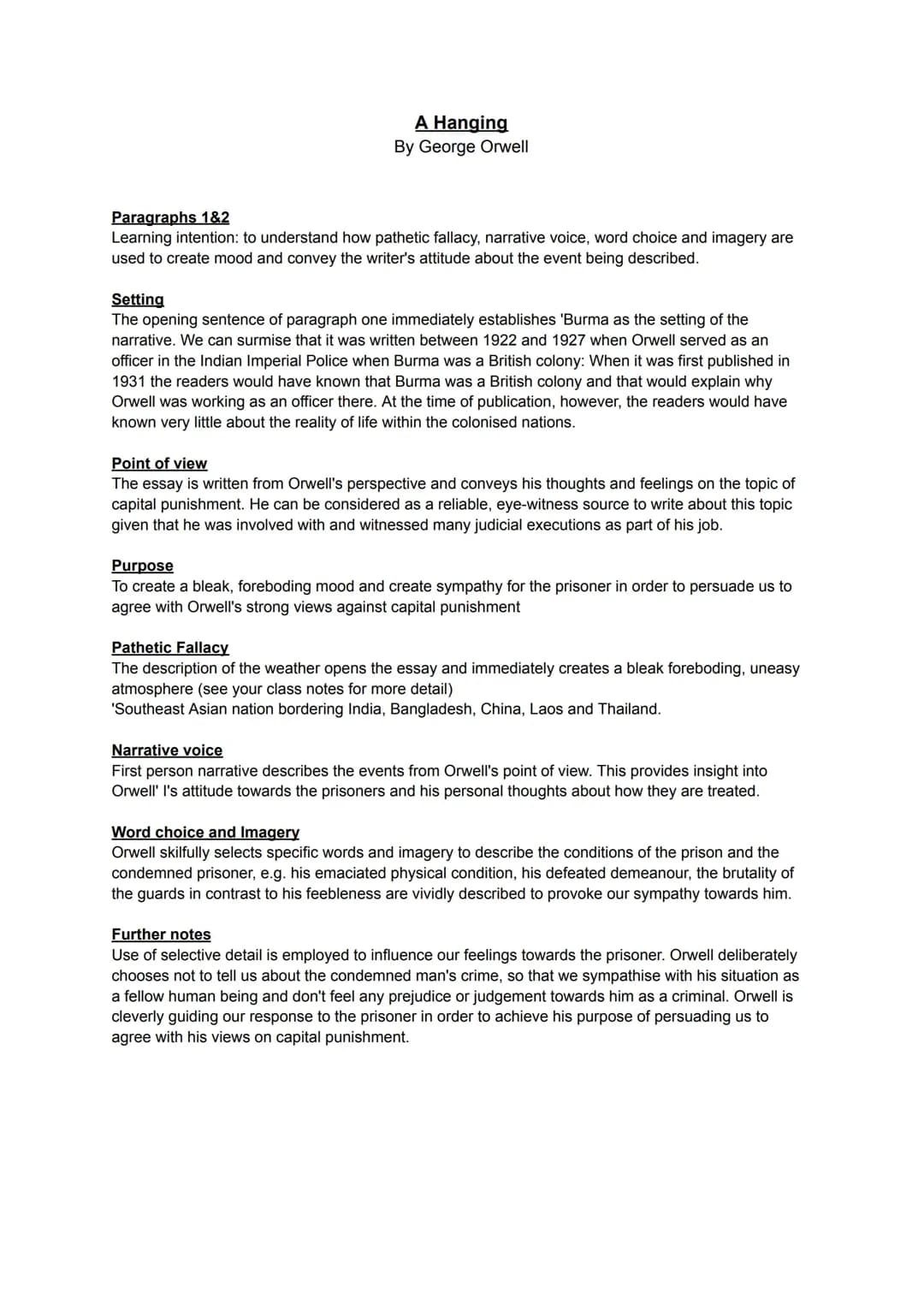 A Hanging
By George Orwell

Paragraphs 1&2
Learning intention: to understand how pathetic fallacy, narrative voice, word choice and imagery are used to create mood and convey the writer's attitude about the event being described.

Setting
The opening sentence of paragraph one immediately establishes 'Burma as the setting of the narrative. We can surmise that it was written between 1922 and 1927 when Orwell served as an officer in the Indian Imperial Police when Burma was a British colony: When it was first published in 1931 the readers would have known that Burma was a British colony and that would explain why Orwell was working as an officer there. At the time of publication, however, the readers would have known very little about the reality of life within the colonised nations.

Point of view
The essay is written from Orwell's perspective and conveys his thoughts and feelings on the topic of capital punishment. He can be considered as a reliable, eye-witness source to write about this topic given that he was involved with and witnessed many judicial executions as part of his job.

Purpose
To create a bleak, foreboding mood and create sympathy for the prisoner in order to persuade us to agree with Orwell's strong views against capital punishment

Pathetic Fallacy
The description of the weather opens the essay and immediately creates a bleak foreboding, uneasy atmosphere (see your class notes for more detail)
'Southeast Asian nation bordering India, Bangladesh, China, Laos and Thailand.

Narrative voice
First person narrative describes the events from Orwell's point of view. This provides insight into Orwell' I's attitude towards the prisoners and his personal thoughts about how they are treated.

Word choice and Imagery
Orwell skilfully selects specific words and imagery to describe the conditions of the prison and the condemned prisoner, e.g. his emaciated physical condition, his defeated demeanour, the brutality of the guards in contrast to his feebleness are vividly described to provoke our sympathy towards him.

Further notes
Use of selective detail is employed to influence our feelings towards the prisoner. Orwell deliberately chooses not to tell us about the condemned man's crime, so that we sympathise with his situation as a fellow human being and don't feel any prejudice or judgement towards him as a criminal. Orwell is cleverly guiding our response to the prisoner in order to achieve his purpose of persuading us to agree with his views on capital punishment.